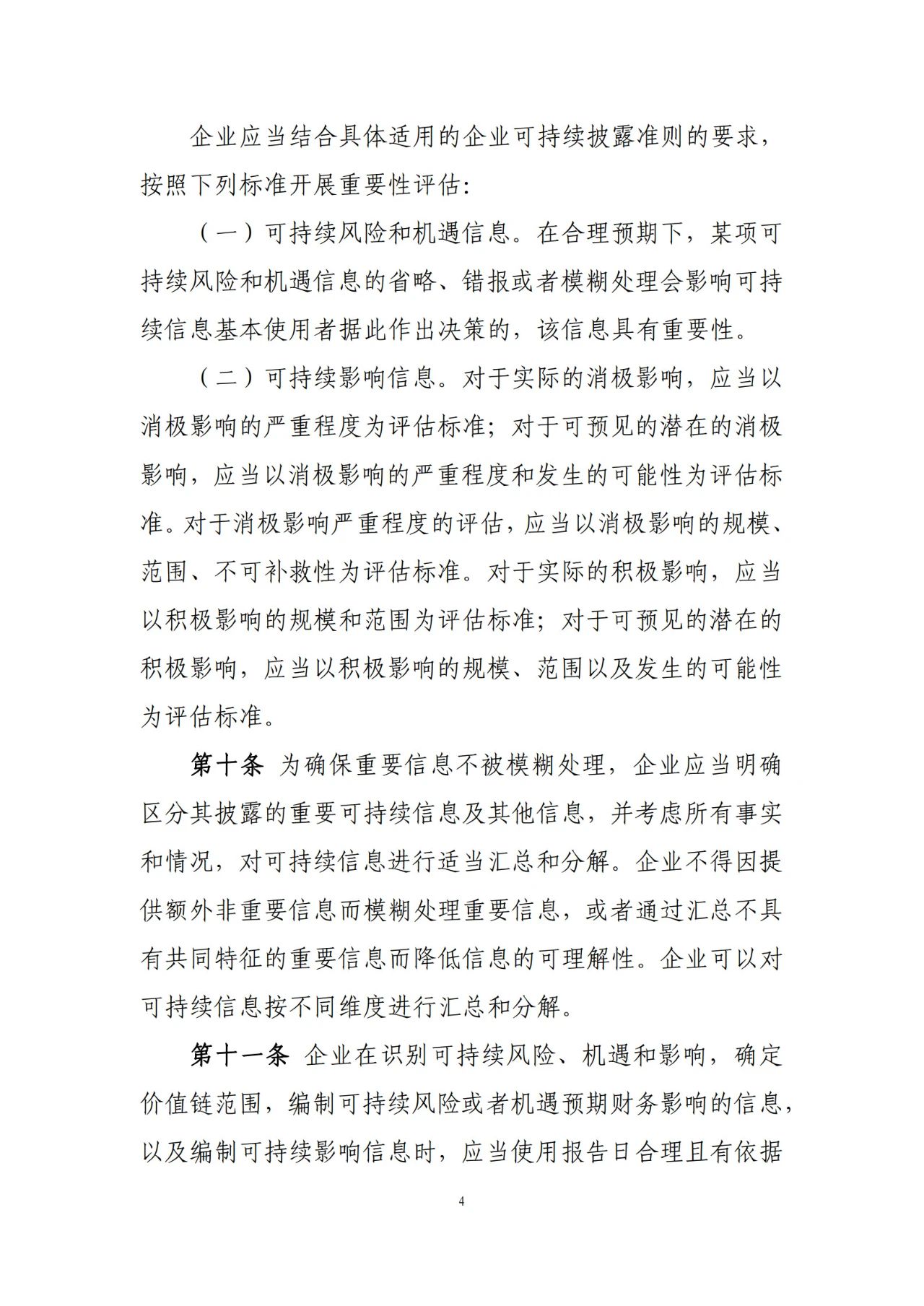 企业应当结合具体适用的企业可持续披露准则的要求，按照下列标准开展重要性评估：

（一）可持续风险和机遇信息。在合理预期下，某项可持续风险和机遇信息的省略、错报或者模糊处理会影响可持续信息基本使用者据此作出决策的，该信息具有重要性。

（二）可持续影响信息。对于实际的消极影响，应当以消极影响的严重程度为评估标准；对于可预见的潜在的消极影响，应当以消极影响的严重程度和发生的可能性为评估标准。对于消极影响严重程度的评估，应当以消极影响的规模、范围、不可补救性为评估标准。对于实际的积极影响，应当以积极影响的规模和范围为评估标准；对于可预见的潜在的积极影响，应当以积极影响的规模、范围以及发生的可能性为评估标准。

第十条 为确保重要信息不被模糊处理，企业应当明确区分其披露的重要可持续信息及其他信息，并考虑所有事实和情况，对可持续信息进行适当汇总和分解。企业不得因提供额外非重要信息而模糊处理重要信息，或者通过汇总不具有共同特征的重要信息而降低信息的可理解性。企业可以对可持续信息按不同维度进行汇总和分解。

第十一条 企业在识别可持续风险、机遇和影响，确定价值链范围，编制可持续风险或者机遇预期财务影响的信息，以及编制可持续影响信息时，应当使用报告日合理且有依据

4